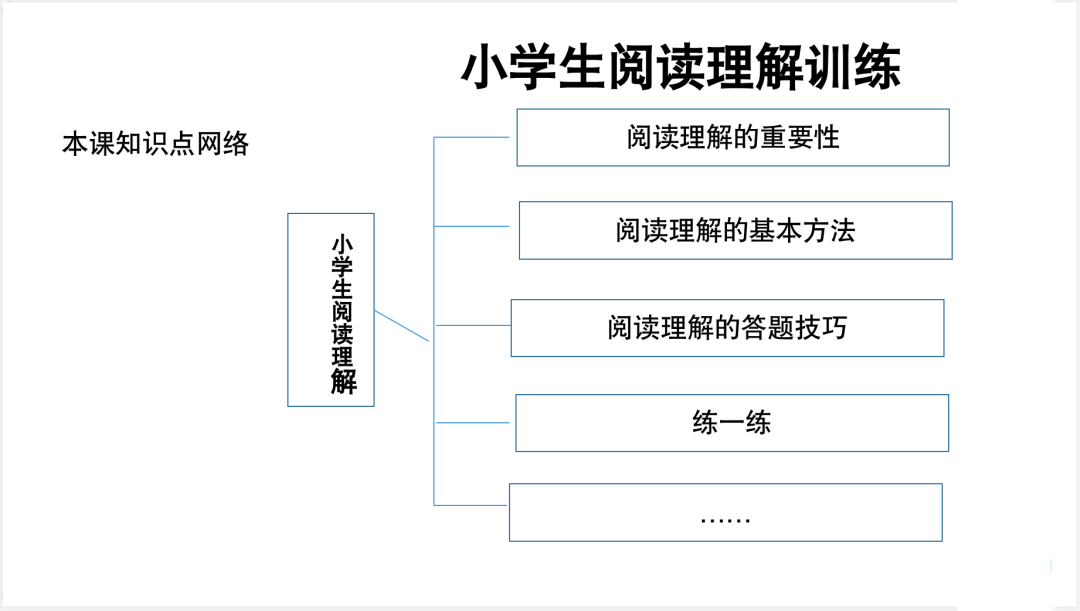 小学生阅读理解训练

本课知识点网络

小学生阅读理解

阅读理解的重要性

阅读理解的基本方法

阅读理解的答题技巧

练一练

……